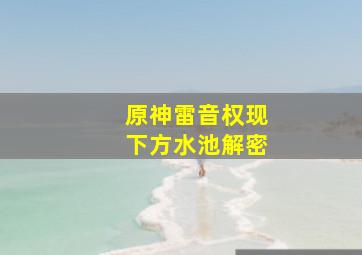 原神雷音权现
下方水池解密